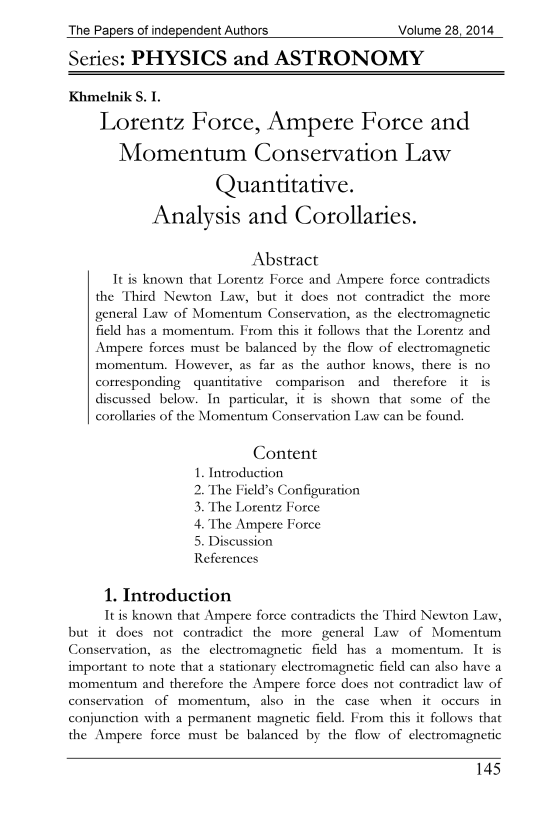 The Papers of independent Authors Volume 28, 2014

Series: PHYSICS and ASTRONOMY

Khmelnik S. I.

Lorentz Force, Ampere Force and Momentum Conservation Law Quantitative. Analysis and Corollaries.

Abstract

It is known that Lorentz Force and Ampere force contradicts the Third Newton Law, but it does not contradict the more general Law of Momentum Conservation, as the electromagnetic field has a momentum. From this it follows that the Lorentz and Ampere forces must be balanced by the flow of electromagnetic momentum. However, as far as the author knows, there is no corresponding quantitative comparison and therefore it is discussed below. In particular, it is shown that some of the corollaries of the Momentum Conservation Law can be found.

Content

1. Introduction
2. The Field's Configuration
3. The Lorentz Force
4. The Ampere Force
5. Discussion
References

1. Introduction

It is known that Ampere force contradicts the Third Newton Law, but it does not contradict the more general Law of Momentum Conservation, as the electromagnetic field has a momentum. It is important to note that a stationary electromagnetic field can also have a momentum and therefore the Ampere force does not contradict law of conservation of momentum, also in the case when it occurs in conjunction with a permanent magnetic field. From this it follows that the Ampere force must be balanced by the flow of electromagnetic

145